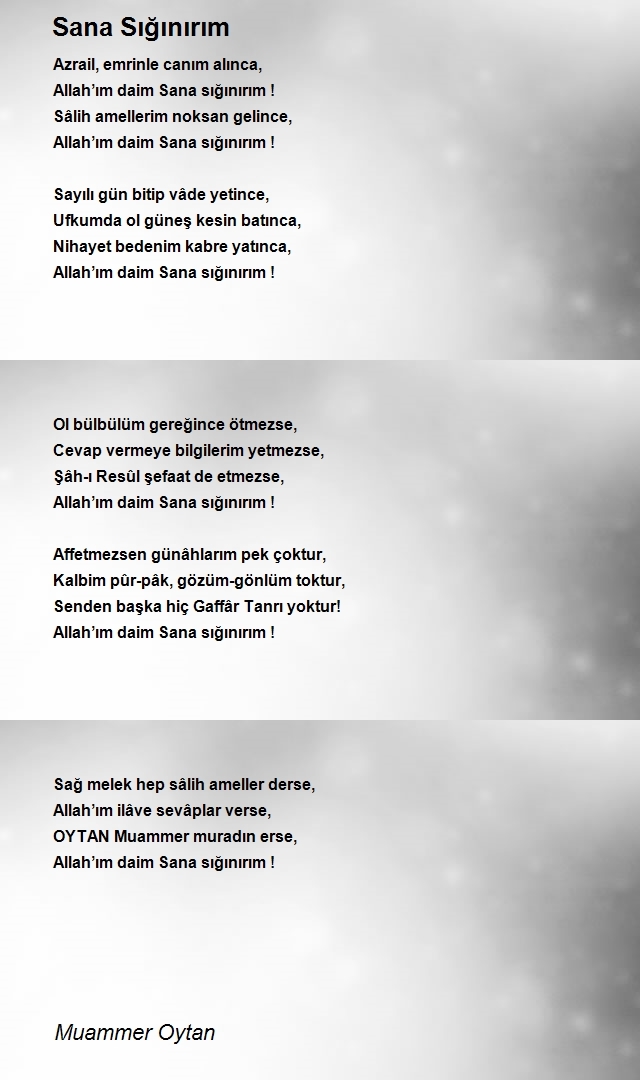 Sana Sığınırım

Azrail, emrinle canım alınca,
Allah'ım daim Sana sığınırım !
Sâlih amellerim noksan gelince,
Allah'ım daim Sana sığınırım !

Sayılı gün bitip vâde yetince,
Ufkumda ol güneş kesin batınca,
Nihayet bedenim kabre yatınca,
Allah'ım daim Sana sığınırım !

Ol bülbülüm gereğince ötmezse,
Cevap vermeye bilgilerim yetmezse,
Şâh-ı Resûl şefaat de etmezse,
Allah'ım daim Sana sığınırım !

Affetmezsen günâhlarım pek çoktur,
Kalbim pûr-pâk, gözüm-gönlüm toktur,
Senden başka hiç Gaffâr Tanrı yoktur!
Allah'ım daim Sana sığınırım !

Sağ melek hep sâlih ameller derse,
Allah'ım ilâve sevâplar verse,
OYTAN Muammer muradın erse,
Allah'ım daim Sana sığınırım !

Muammer Oytan